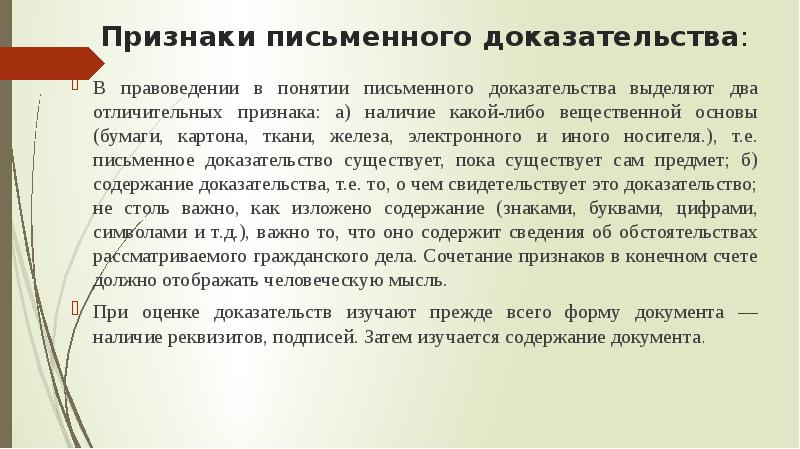 Признаки письменного доказательства:

В правоведении в понятии письменного доказательства выделяют два отличительных признака: а) наличие какой-либо вещественной основы (бумаги, картона, ткани, железа, электронного и иного носителя.), т.е. письменное доказательство существует, пока существует сам предмет; б) содержание доказательства, т.е. то, о чем свидетельствует это доказательство; не столь важно, как изложено содержание (знаками, буквами, цифрами, символами и т.д.), важно то, что оно содержит сведения об обстоятельствах рассматриваемого гражданского дела. Сочетание признаков в конечном счете должно отображать человеческую мысль.

При оценке доказательств изучают прежде всего форму документа — наличие реквизитов, подписей. Затем изучается содержание документа.